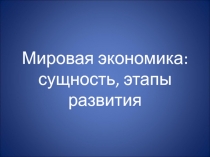 Мировая экономика: сущность, этапы развития